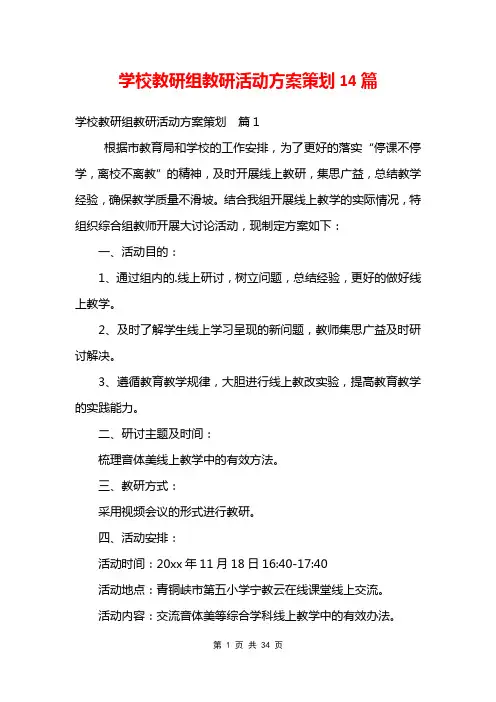 学校教研组教研活动方案策划14篇

学校教研组教研活动方案策划　篇1

根据市教育局和学校的工作安排，为了更好的落实“停课不停学，离校不离教”的精神，及时开展线上教研，集思广益，总结教学经验，确保教学质量不滑坡。结合我组开展线上教学的实际情况，特组织综合组教师开展大讨论活动，现制定方案如下：

一、活动目的：

1、通过组内的.线上研讨，树立问题，总结经验，更好的做好线上教学。

2、及时了解学生线上学习呈现的新问题，教师集思广益及时研讨解决。

3、遵循教育教学规律，大胆进行线上教改实验，提高教育教学的实践能力。

二、研讨主题及时间：

梳理音体美线上教学中的有效方法。

三、教研方式：

采用视频会议的形式进行教研。

四、活动安排：

活动时间：20xx年11月18日16:40-17:40

活动地点：青铜峡市第五小学宁教云在线课堂线上交流。

活动内容：交流音体美等综合学科线上教学中的有效办法。

第 1 页 共 34 页